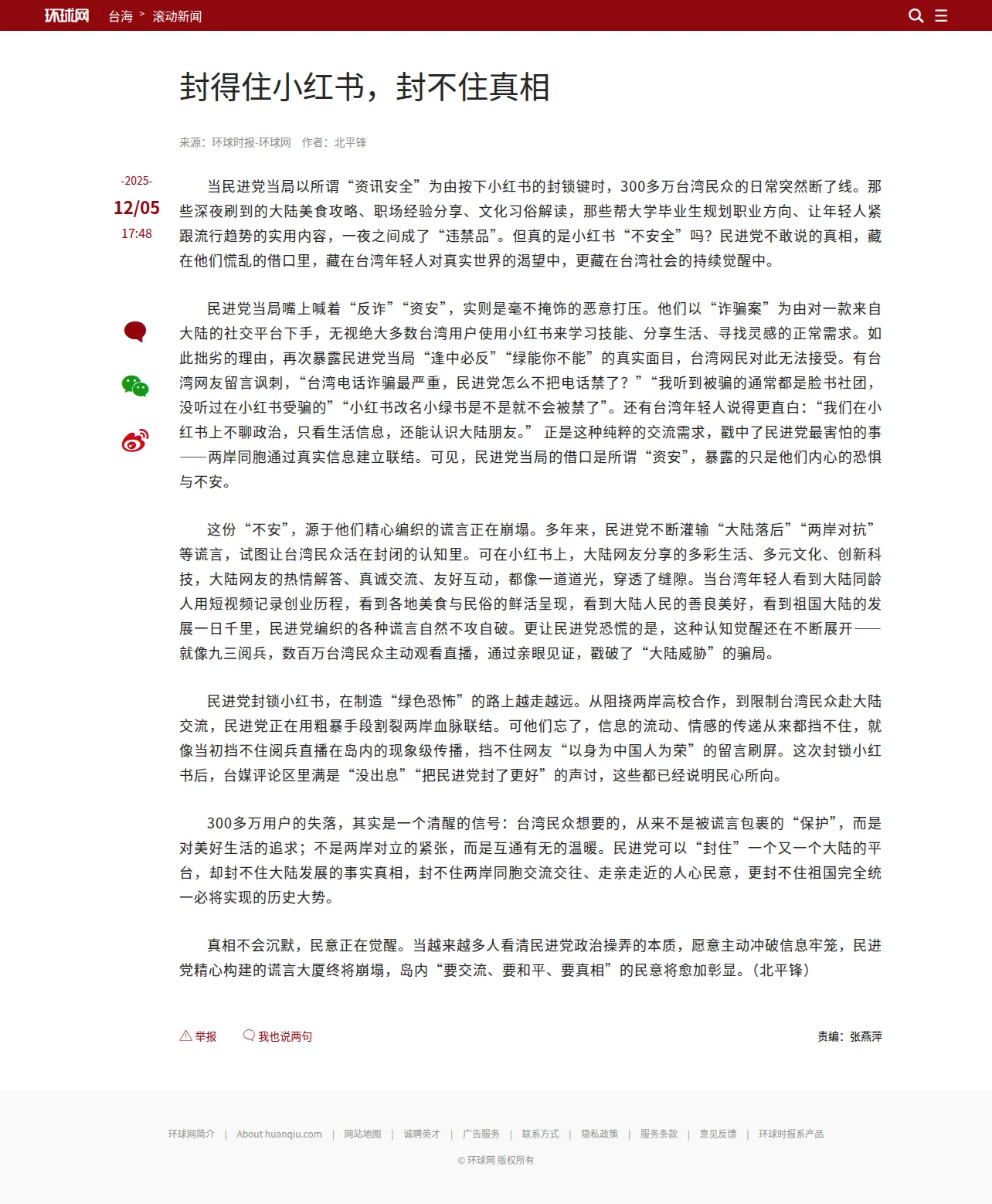 环球网 台海 > 滚动新闻

封得住小红书，封不住真相

来源：环球时报-环球网 作者：北平锋

-2025-
12/05
17:48

当民进党当局以所谓“资讯安全”为由按下小红书的封锁键时，300多万台湾民众的日常突然断了线。那些深夜刷到的大陆美食攻略、职场经验分享、文化习俗解读，那些帮大学毕业生规划职业方向、让年轻人紧跟流行趋势的实用内容，一夜之间成了“违禁品”。但真的是小红书“不安全”吗？民进党不敢说的真相，藏在他们慌乱的借口里，藏在台湾年轻人对真实世界的渴望中，更藏在台湾社会的持续觉醒中。

民进党当局嘴上喊着“反诈”“资安”，实则是毫不掩饰的恶意打压。他们以“诈骗案”为由对一款来自大陆的社交平台下手，无视绝大多数台湾用户使用小红书来学习技能、分享生活、寻找灵感的正常需求。如此拙劣的理由，再次暴露民进党当局“逢中必反”“绿能你不能”的真实面目，台湾网民对此无法接受。有台湾网友留言讽刺，“台湾电话诈骗最严重，民进党怎么不把电话禁了？”“我听到被骗的通常都是脸书社团，没听过在小红书受骗的”“小红书改名小绿书是不是就不会被禁了”。还有台湾年轻人说得更直白：“我们在小红书上不聊政治，只看生活信息，还能认识大陆朋友。” 正是这种纯粹的交流需求，戳中了民进党最害怕的事——两岸同胞通过真实信息建立联结。可见，民进党当局的借口是所谓“资安”，暴露的只是他们内心的恐惧与不安。

这份“不安”，源于他们精心编织的谎言正在崩塌。多年来，民进党不断灌输“大陆落后”“两岸对抗”等谎言，试图让台湾民众活在封闭的认知里。可在小红书上，大陆网友分享的多彩生活、多元文化、创新科技，大陆网友的热情解答、真诚交流、友好互动，都像一道道光，穿透了缝隙。当台湾年轻人看到大陆同龄人用短视频记录创业历程，看到各地美食与民俗的鲜活呈现，看到大陆人民的善良美好，看到祖国大陆的发展一日千里，民进党编织的各种谎言自然不攻自破。更让民进党恐慌的是，这种认知觉醒还在不断展开——就像九三阅兵，数百万台湾民众主动观看直播，通过亲眼见证，戳破了“大陆威胁”的骗局。

民进党封锁小红书，在制造“绿色恐怖”的路上越走越远。从阻挠两岸高校合作，到限制台湾民众赴大陆交流，民进党正在用粗暴手段割裂两岸血脉联结。可他们忘了，信息的流动、情感的传递从来都挡不住，就像当初挡不住阅兵直播在岛内的现象级传播，挡不住网友“以身为中国人为荣”的留言刷屏。这次封锁小红书后，台媒评论区里满是“没出息”“把民进党封了更好”的声讨，这些都已经说明民心所向。

300多万用户的失落，其实是一个清醒的信号：台湾民众想要的，从来不是被谎言包裹的“保护”，而是对美好生活的追求；不是两岸对立的紧张，而是互通有无的温暖。民进党可以“封住”一个又一个大陆的平台，却封不住大陆发展的事实真相，封不住两岸同胞交流交往、走亲走近的人心民意，更封不住祖国完全统一必将实现的历史大势。

真相不会沉默，民意正在觉醒。当越来越多人看清民进党政治操弄的本质，愿意主动冲破信息牢笼，民进党精心构建的谎言大厦终将崩塌，岛内“要交流、要和平、要真相”的民意将愈加彰显。（北平锋）

举报 我也说两句

责编：张燕萍

环球网简介 | About huanqiu.com | 网站地图 | 诚聘英才 | 广告服务 | 联系方式 | 隐私政策 | 服务条款 | 意见反馈 | 环球时报系产品

© 环球网 版权所有